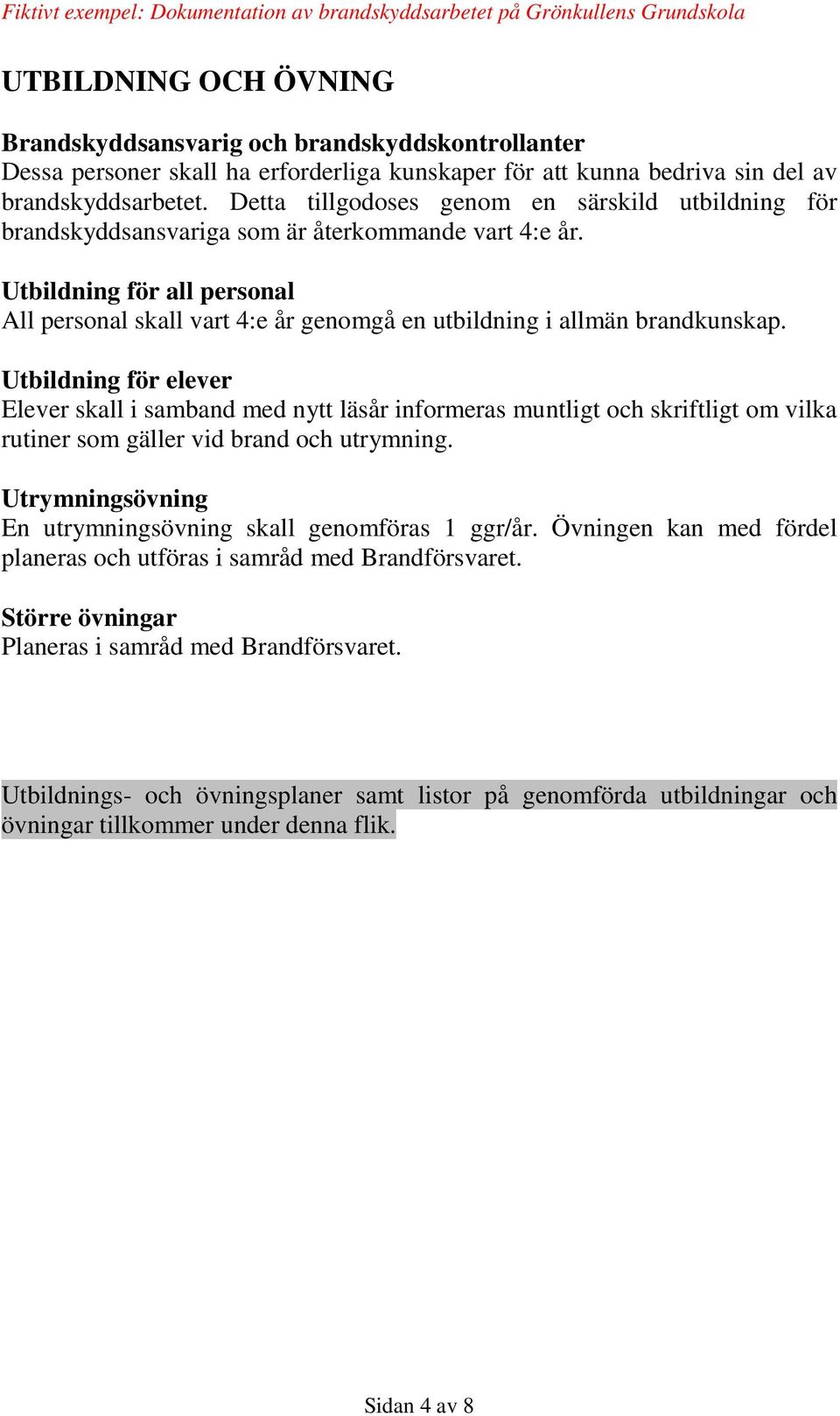 Fiktivt exempel: Dokumentation av brandskyddsarbetet på Grönkullens Grundskola

UTBILDNING OCH ÖVNING

Brandskyddsansvarig och brandskyddskontrollanter
Dessa personer skall ha erforderliga kunskaper för att kunna bedriva sin del av brandskyddsarbetet. Detta tillgodoses genom en särskild utbildning för brandskyddsansvariga som är återkommande vart 4:e år.

Utbildning för all personal
All personal skall vart 4:e år genomgå en utbildning i allmän brandkunskap.

Utbildning för elever
Elever skall i samband med nytt läsår informeras muntligt och skriftligt om vilka rutiner som gäller vid brand och utrymning.

Utrymningsövning
En utrymningsövning skall genomföras 1 ggr/år. Övningen kan med fördel planeras och utföras i samråd med Brandförsvaret.

Större övningar
Planeras i samråd med Brandförsvaret.

Utbildnings- och övningsplaner samt listor på genomförda utbildningar och övningar tillkommer under denna flik.

Sidan 4 av 8